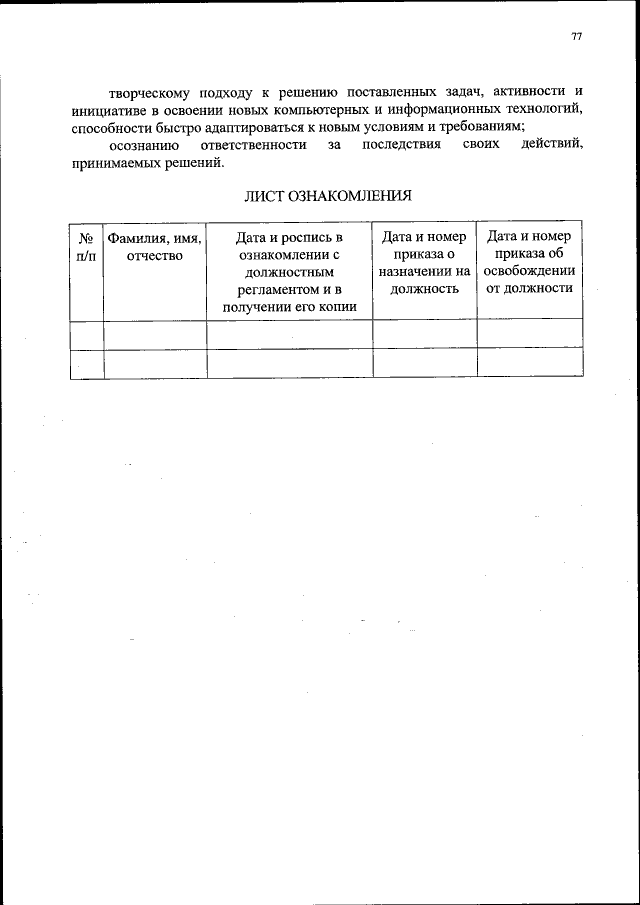 77

творческому подходу к решению поставленных задач, активности и инициативе в освоении новых компьютерных и информационных технологий, способности быстро адаптироваться к новым условиям и требованиям;

осознанию ответственности за последствия своих действий, принимаемых решений.

ЛИСТ ОЗНАКОМЛЕНИЯ

| № п/п | Фамилия, имя, отчество | Дата и роспись в ознакомлении с должностным регламентом и в получении его копии | Дата и номер приказа о назначении на должность | Дата и номер приказа об освобождении от должности |
|---|---|---|---|---|
| | | | | |
| | | | | |